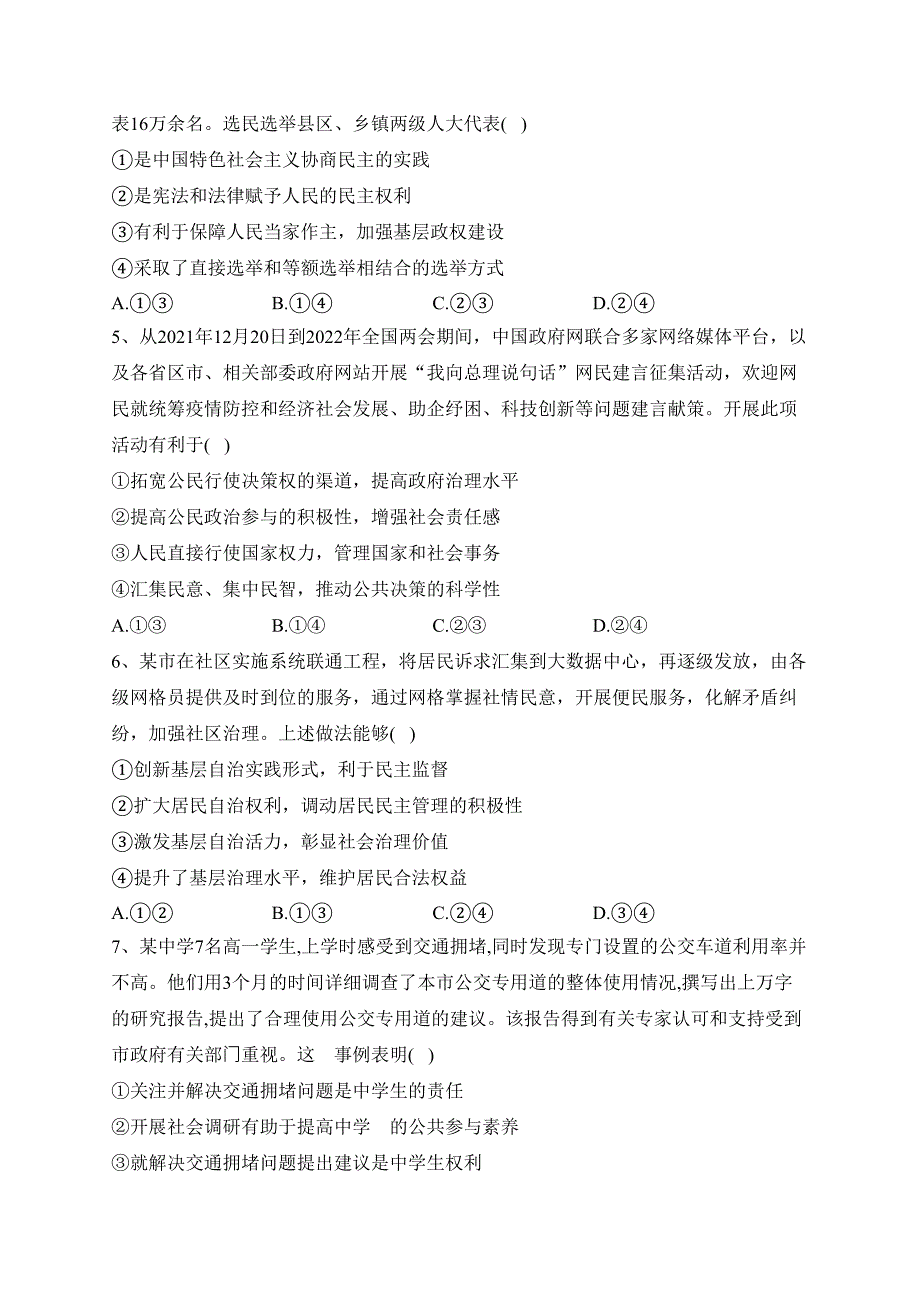 表16万余名。选民选举县区、乡镇两级人大代表( )

①是中国特色社会主义协商民主的实践

②是宪法和法律赋予人民的民主权利

③有利于保障人民当家作主，加强基层政权建设

④采取了直接选举和等额选举相结合的选举方式

A.①③ B.①④ C.②③ D.②④

5、从2021年12月20日到2022年全国两会期间，中国政府网联合多家网络媒体平台，以及各省区市、相关部委政府网站开展“我向总理说句话”网民建言征集活动，欢迎网民就统筹疫情防控和经济社会发展、助企纾困、科技创新等问题建言献策。开展此项活动有利于( )

①拓宽公民行使决策权的渠道，提高政府治理水平

②提高公民政治参与的积极性，增强社会责任感

③人民直接行使国家权力，管理国家和社会事务

④汇集民意、集中民智，推动公共决策的科学性

A.①③ B.①④ C.②③ D.②④

6、某市在社区实施系统联通工程，将居民诉求汇集到大数据中心，再逐级发放，由各级网格员提供及时到位的服务，通过网格掌握社情民意，开展便民服务，化解矛盾纠纷，加强社区治理。上述做法能够( )

①创新基层自治实践形式，利于民主监督

②扩大居民自治权利，调动居民民主管理的积极性

③激发基层自治活力，彰显社会治理价值

④提升了基层治理水平，维护居民合法权益

A.①② B.①③ C.②④ D.③④

7、某中学7名高一学生,上学时感受到交通拥堵,同时发现专门设置的公交车道利用率并不高。他们用3个月的时间详细调查了本市公交专用道的整体使用情况,撰写出上万字的研究报告,提出了合理使用公交专用道的建议。该报告得到有关专家认可和支持受到市政府有关部门重视。这 事例表明( )

①关注并解决交通拥堵问题是中学生的责任

②开展社会调研有助于提高中学 的公共参与素养

③就解决交通拥堵问题提出建议是中学生权利